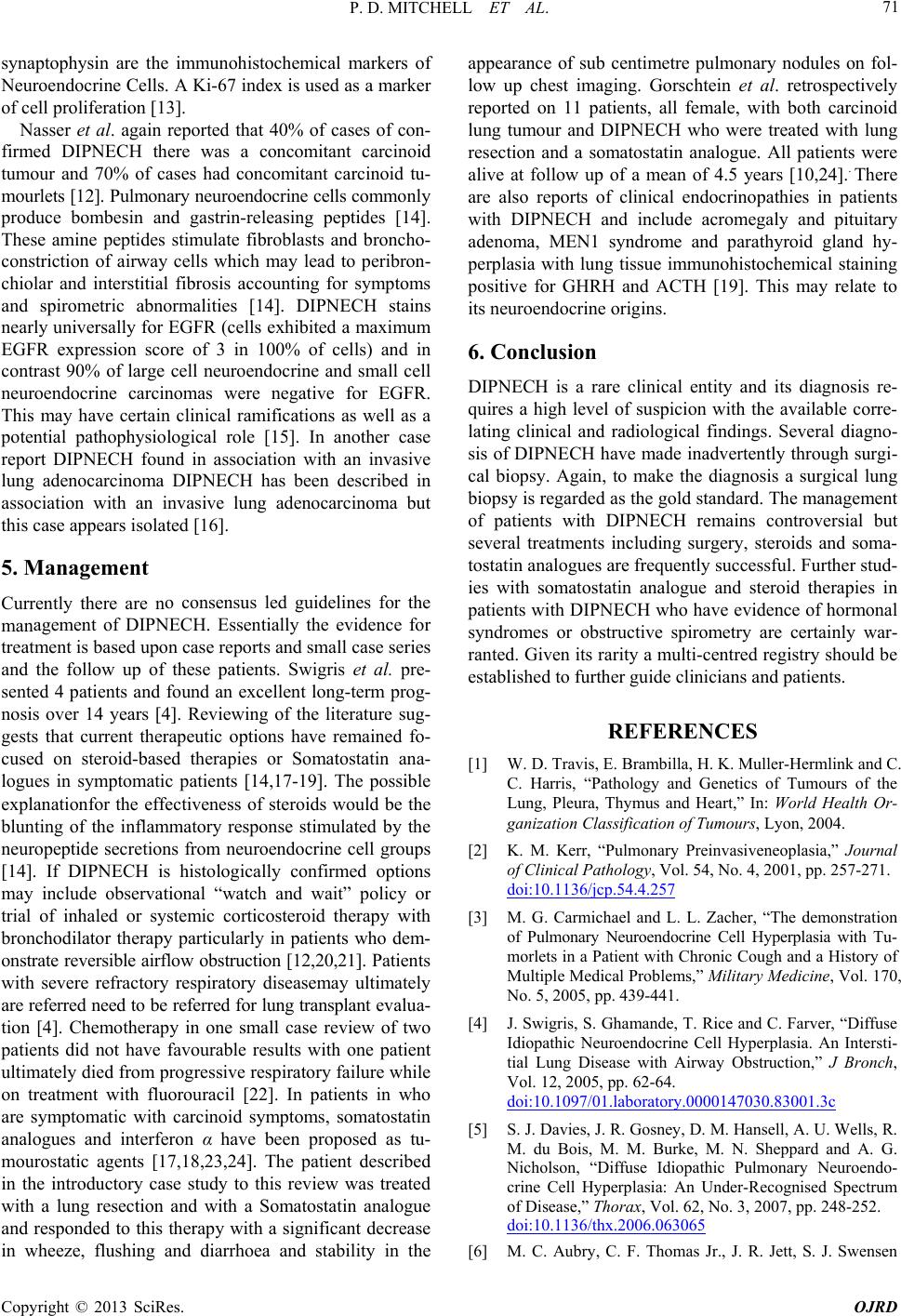 P. D. MITCHELL ET AL.

71

synaptophysin are the immunohistochemical markers of Neuroendocrine Cells. A Ki-67 index is used as a marker of cell proliferation [13].

Nasser et al. again reported that 40% of cases of confirmed DIPNECH there was a concomitant carcinoid tumour and 70% of cases had concomitant carcinoid tumourlets [12]. Pulmonary neuroendocrine cells commonly produce bombesin and gastrin-releasing peptides [14]. These amine peptides stimulate fibroblasts and bronchoconstriction of airway cells which may lead to peribronchiolar and interstitial fibrosis accounting for symptoms and spirometric abnormalities [14]. DIPNECH stains nearly universally for EGFR (cells exhibited a maximum EGFR expression score of 3 in 100% of cells) and in contrast 90% of large cell neuroendocrine and small cell neuroendocrine carcinomas were negative for EGFR. This may have certain clinical ramifications as well as a potential pathophysiological role [15]. In another case report DIPNECH found in association with an invasive lung adenocarcinoma DIPNECH has been described in association with an invasive lung adenocarcinoma but this case appears isolated [16].

5. Management

Currently there are no consensus led guidelines for the management of DIPNECH. Essentially the evidence for treatment is based upon case reports and small case series and the follow up of these patients. Swigris et al. presented 4 patients and found an excellent long-term prognosis over 14 years [4]. Reviewing of the literature suggests that current therapeutic options have remained focused on steroid-based therapies or Somatostatin analogues in symptomatic patients [14,17-19]. The possible explanationfor the effectiveness of steroids would be the blunting of the inflammatory response stimulated by the neuropeptide secretions from neuroendocrine cell groups [14]. If DIPNECH is histologically confirmed options may include observational “watch and wait” policy or trial of inhaled or systemic corticosteroid therapy with bronchodilator therapy particularly in patients who demonstrate reversible airflow obstruction [12,20,21]. Patients with severe refractory respiratory diseasemay ultimately are referred need to be referred for lung transplant evaluation [4]. Chemotherapy in one small case review of two patients did not have favourable results with one patient ultimately died from progressive respiratory failure while on treatment with fluorouracil [22]. In patients in who are symptomatic with carcinoid symptoms, somatostatin analogues and interferon α have been proposed as tumourostatic agents [17,18,23,24]. The patient described in the introductory case study to this review was treated with a lung resection and with a Somatostatin analogue and responded to this therapy with a significant decrease in wheeze, flushing and diarrhoea and stability in the appearance of sub centimetre pulmonary nodules on follow up chest imaging. Gorschtein et al. retrospectively reported on 11 patients, all female, with both carcinoid lung tumour and DIPNECH who were treated with lung resection and a somatostatin analogue. All patients were alive at follow up of a mean of 4.5 years [10,24]. There are also reports of clinical endocrinopathies in patients with DIPNECH and include acromegaly and pituitary adenoma, MEN1 syndrome and parathyroid gland hyperplasia with lung tissue immunohistochemical staining positive for GHRH and ACTH [19]. This may relate to its neuroendocrine origins.

6. Conclusion

DIPNECH is a rare clinical entity and its diagnosis requires a high level of suspicion with the available correlating clinical and radiological findings. Several diagnosis of DIPNECH have made inadvertently through surgical biopsy. Again, to make the diagnosis a surgical lung biopsy is regarded as the gold standard. The management of patients with DIPNECH remains controversial but several treatments including surgery, steroids and somatostatin analogues are frequently successful. Further studies with somatostatin analogue and steroid therapies in patients with DIPNECH who have evidence of hormonal syndromes or obstructive spirometry are certainly warranted. Given its rarity a multi-centred registry should be established to further guide clinicians and patients.

REFERENCES

[1] W. D. Travis, E. Brambilla, H. K. Muller-Hermlink and C. C. Harris, “Pathology and Genetics of Tumours of the Lung, Pleura, Thymus and Heart,” In: World Health Organization Classification of Tumours, Lyon, 2004.

[2] K. M. Kerr, “Pulmonary Preinvasiveneoplasia,” Journal of Clinical Pathology, Vol. 54, No. 4, 2001, pp. 257-271. doi:10.1136/jcp.54.4.257

[3] M. G. Carmichael and L. L. Zacher, “The demonstration of Pulmonary Neuroendocrine Cell Hyperplasia with Tumorlets in a Patient with Chronic Cough and a History of Multiple Medical Problems,” Military Medicine, Vol. 170, No. 5, 2005, pp. 439-441.

[4] J. Swigris, S. Ghamande, T. Rice and C. Farver, “Diffuse Idiopathic Neuroendocrine Cell Hyperplasia. An Interstitial Lung Disease with Airway Obstruction,” J Bronch, Vol. 12, 2005, pp. 62-64. doi:10.1097/01.laboratory.0000147030.83001.3c

[5] S. J. Davies, J. R. Gosney, D. M. Hansell, A. U. Wells, R. M. du Bois, M. M. Burke, M. N. Sheppard and A. G. Nicholson, “Diffuse Idiopathic Pulmonary Neuroendocrine Cell Hyperplasia: An Under-Recognised Spectrum of Disease,” Thorax, Vol. 62, No. 3, 2007, pp. 248-252. doi:10.1136/thx.2006.063065

[6] M. C. Aubry, C. F. Thomas Jr., J. R. Jett, S. J. Swensen

Copyright © 2013 SciRes. OJRD